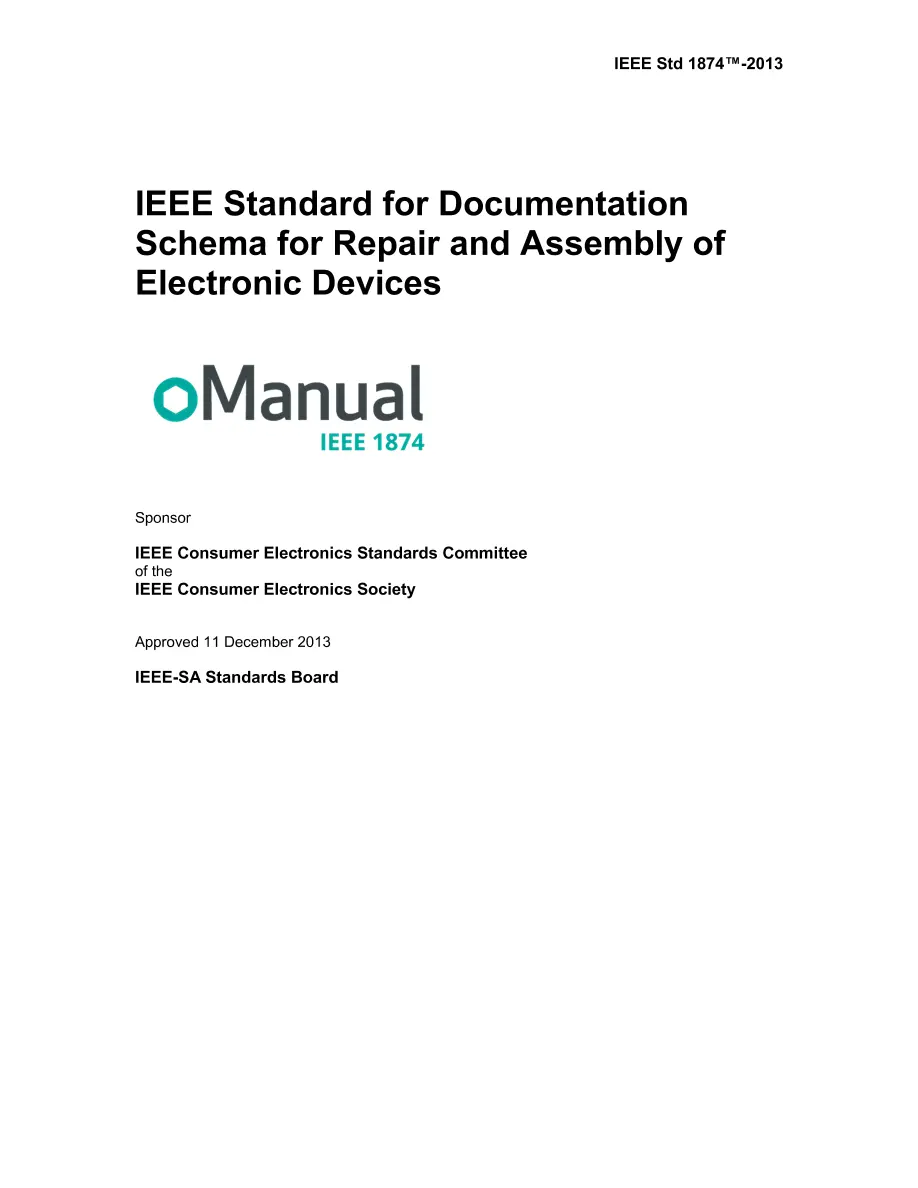 IEEE Std 1874™-2013

IEEE Standard for Documentation Schema for Repair and Assembly of Electronic Devices

oManual
IEEE 1874

Sponsor

IEEE Consumer Electronics Standards Committee
of the
IEEE Consumer Electronics Society

Approved 11 December 2013

IEEE-SA Standards Board